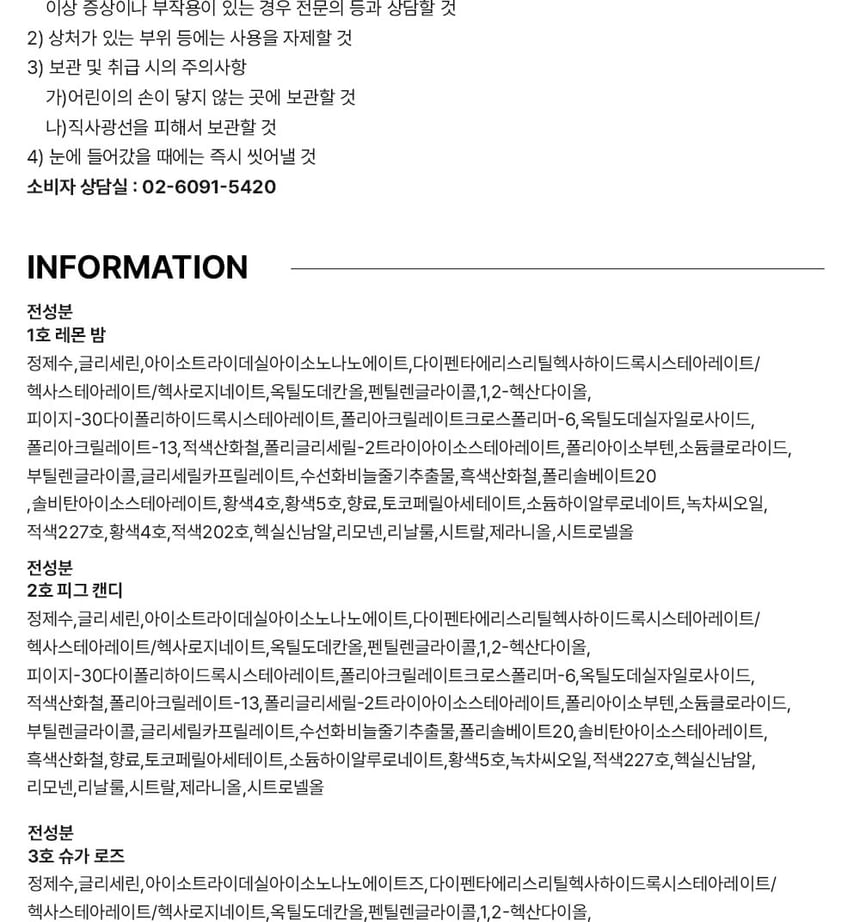 이상 증상이나 부작용이 있는 경우 전문의 등과 상담할 것
2) 상처가 있는 부위 등에는 사용을 자제할 것
3) 보관 및 취급 시의 주의사항
가)어린이의 손이 닿지 않는 곳에 보관할 것
나)직사광선을 피해서 보관할 것
4) 눈에 들어갔을 때에는 즉시 씻어낼 것
소비자 상담실 : 02-6091-5420

INFORMATION

전성분
1호 레몬 밤
정제수,글리세린,아이소트라이데실아이소노나노에이트,다이펜타에리스리틸헥사하이드록시스테아레이트/헥사스테아레이트/헥사로지네이트,옥틸도데칸올,펜틸렌글라이콜,1,2-헥산다이올,피이지-30다이폴리하이드록시스테아레이트,폴리아크릴레이트크로스폴리머-6,옥틸도데실자일로사이드,폴리아크릴레이트-13,적색산화철,폴리글리세릴-2트라이아이소스테아레이트,폴리아이소부텐,소듐클로라이드,부틸렌글라이콜,글리세릴카프릴레이트,수선화비늘줄기추출물,흑색산화철,폴리솔베이트20,솔비탄아이소스테아레이트,황색4호,황색5호,향료,토코페릴아세테이트,소듐하이알루로네이트,녹차씨오일,적색227호,황색4호,적색202호,헥실신남알,리모넨,리날룰,시트랄,제라니올,시트로넬올

전성분
2호 피그 캔디
정제수,글리세린,아이소트라이데실아이소노나노에이트,다이펜타에리스리틸헥사하이드록시스테아레이트/헥사스테아레이트/헥사로지네이트,옥틸도데칸올,펜틸렌글라이콜,1,2-헥산다이올,피이지-30다이폴리하이드록시스테아레이트,폴리아크릴레이트크로스폴리머-6,옥틸도데실자일로사이드,적색산화철,폴리아크릴레이트-13,폴리글리세릴-2트라이아이소스테아레이트,폴리아이소부텐,소듐클로라이드,부틸렌글라이콜,글리세릴카프릴레이트,수선화비늘줄기추출물,폴리솔베이트20,솔비탄아이소스테아레이트,흑색산화철,향료,토코페릴아세테이트,소듐하이알루로네이트,황색5호,녹차씨오일,적색227호,헥실신남알,리모넨,리날룰,시트랄,제라니올,시트로넬올

전성분
3호 슈가 로즈
정제수,글리세린,아이소트라이데실아이소노나노에이트즈,다이펜타에리스리틸헥사하이드록시스테아레이트/헥사스테아레이트/헥사로지네이트,옥틸도데칸올,펜틸렌글라이콜,1,2-헥산다이올,